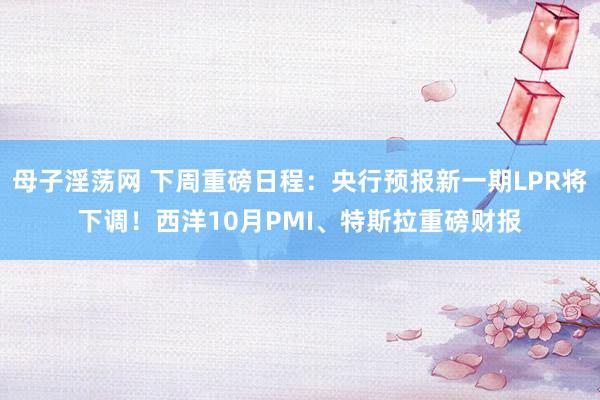 母子淫荡网 下周重磅日程：央行预报新一期LPR将下调！西洋10月PMI、特斯拉重磅财报